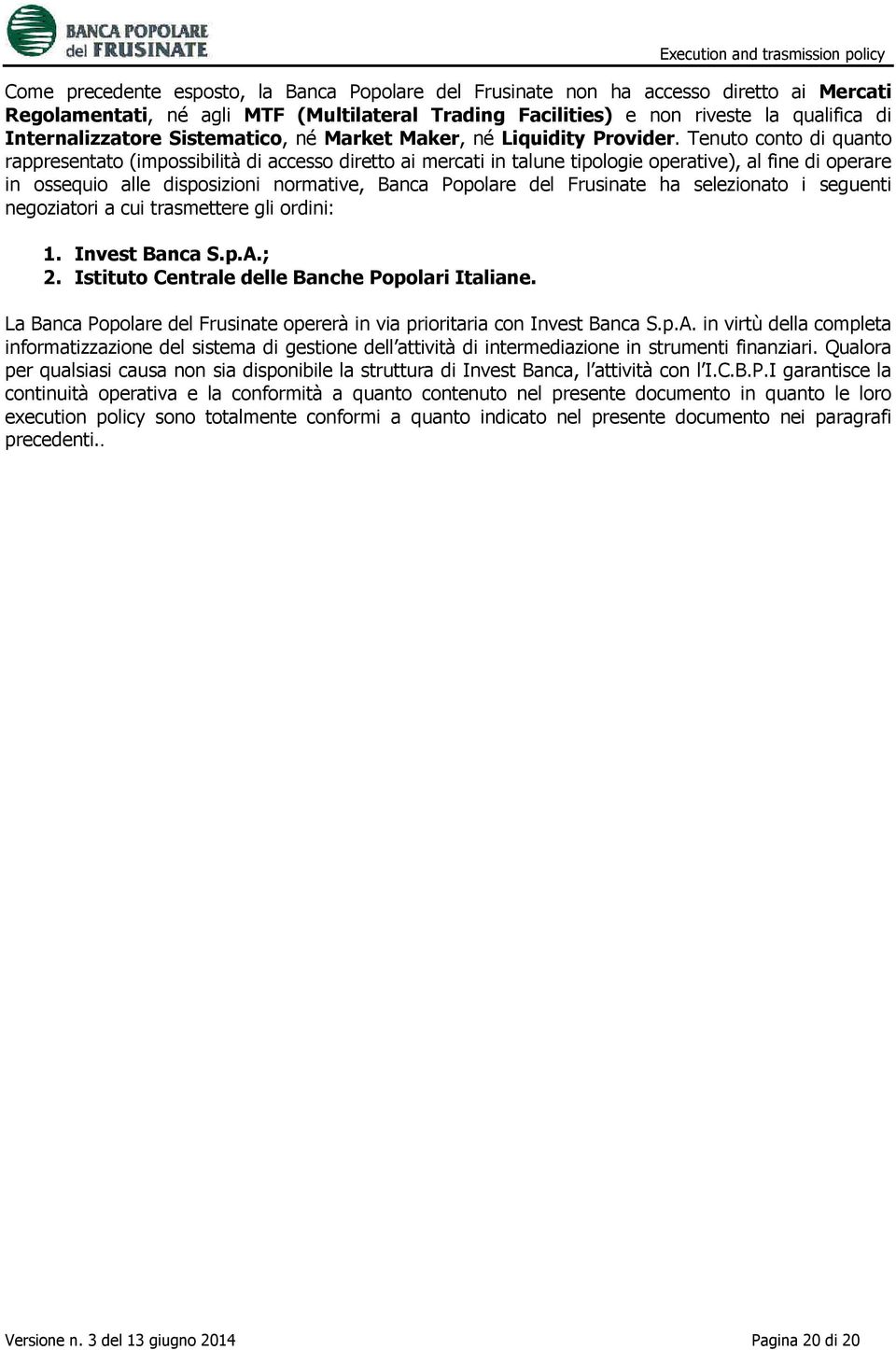 BANCA POPOLARE del FRUSINATE

Execution and trasmission policy

Come precedente esposto, la Banca Popolare del Frusinate non ha accesso diretto ai Mercati Regolamentati, né agli MTF (Multilateral Trading Facilities) e non riveste la qualifica di Internalizzatore Sistematico, né Market Maker, né Liquidity Provider. Tenuto conto di quanto rappresentato (impossibilità di accesso diretto ai mercati in talune tipologie operative), al fine di operare in ossequio alle disposizioni normative, Banca Popolare del Frusinate ha selezionato i seguenti negoziatori a cui trasmettere gli ordini:

1. Invest Banca S.p.A.;
2. Istituto Centrale delle Banche Popolari Italiane.

La Banca Popolare del Frusinate opererà in via prioritaria con Invest Banca S.p.A. in virtù della completa informatizzazione del sistema di gestione dell'attività di intermediazione in strumenti finanziari. Qualora per qualsiasi causa non sia disponibile la struttura di Invest Banca, l'attività con l'I.C.B.P.I garantisce la continuità operativa e la conformità a quanto contenuto nel presente documento in quanto le loro execution policy sono totalmente conformi a quanto indicato nel presente documento nei paragrafi precedenti..

Versione n. 3 del 13 giugno 2014

Pagina 20 di 20